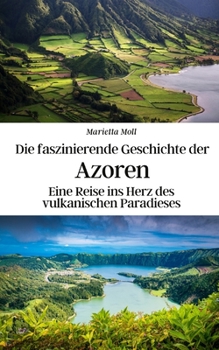 Marietta Moll

Die faszinierende Geschichte der

Azoren

Eine Reise ins Herz des vulkanischen Paradieses